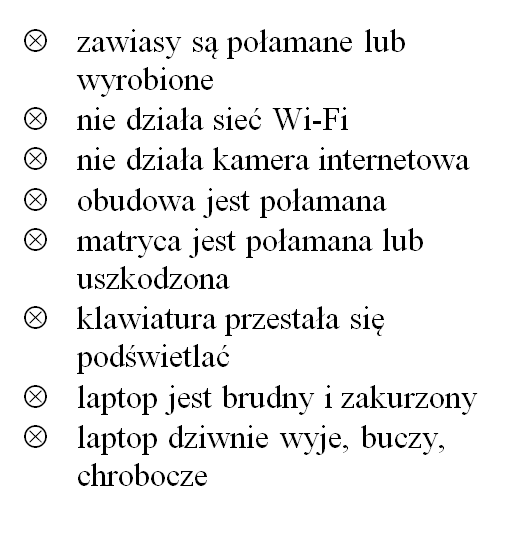 ⊗ zawiasy są połamane lub wyrobione
⊗ nie działa sieć Wi-Fi
⊗ nie działa kamera internetowa
⊗ obudowa jest połamana
⊗ matryca jest połamana lub uszkodzona
⊗ klawiatura przestała się podświetlać
⊗ laptop jest brudny i zakurzony
⊗ laptop dziwnie wyje, buczy, chrobocze